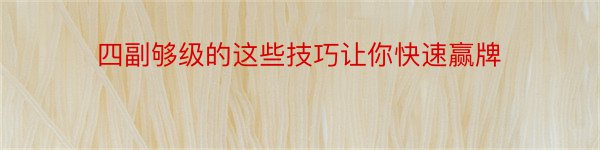 四副够级的这些技巧让你快速赢牌